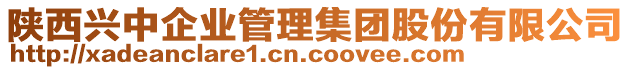 陕西兴中企业管理集团股份有限公司
http://xadeanclare1.cn.coovee.com